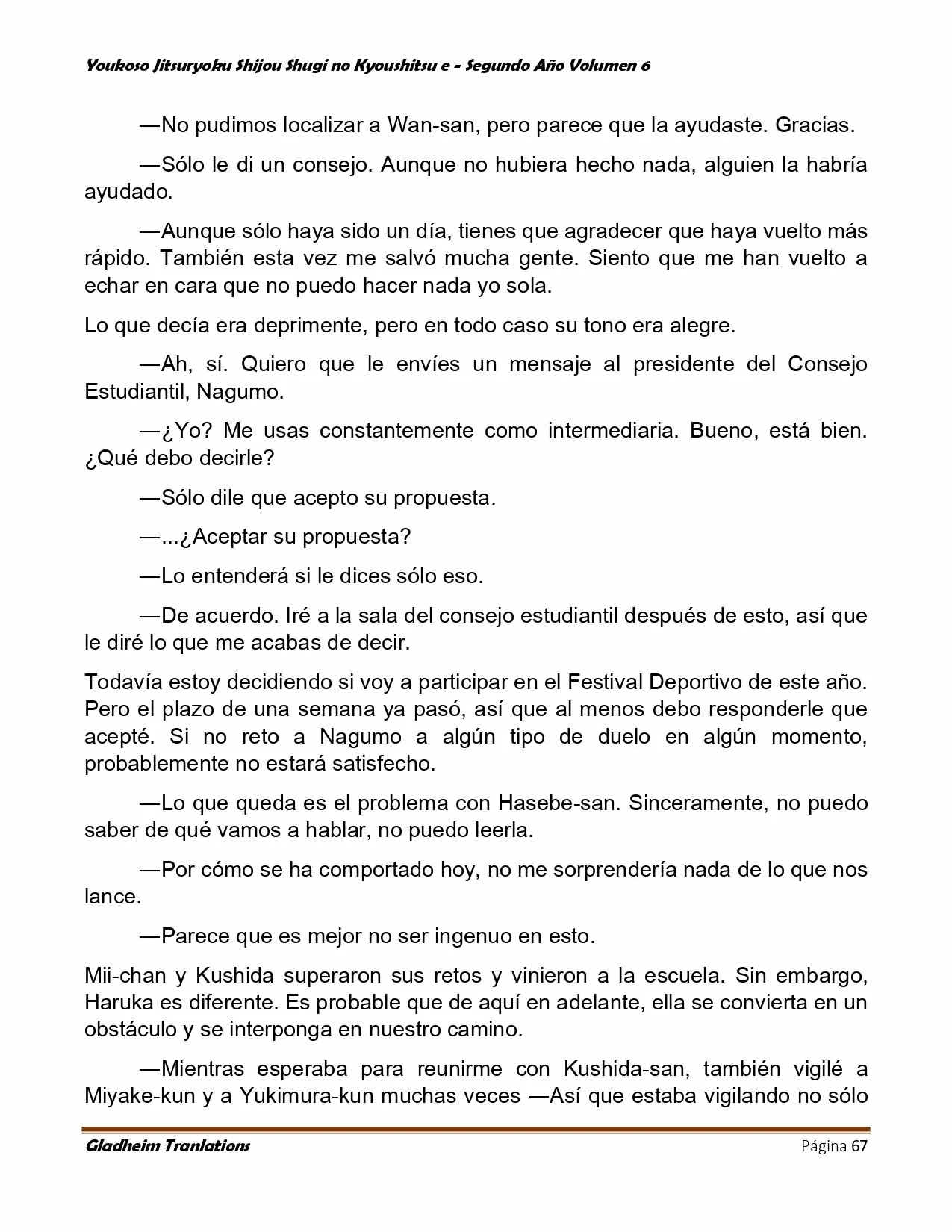 Youkoso Jitsuryoku Shijou Shugi no Kyoushitsu e - Segundo Año Volumen 6

—No pudimos localizar a Wan-san, pero parece que la ayudaste. Gracias.

—Sólo le di un consejo. Aunque no hubiera hecho nada, alguien la habría ayudado.

—Aunque sólo haya sido un día, tienes que agradecer que haya vuelto más rápido. También esta vez me salvó mucha gente. Siento que me han vuelto a echar en cara que no puedo hacer nada yo sola.

Lo que decía era deprimente, pero en todo caso su tono era alegre.

—Ah, sí. Quiero que le envíes un mensaje al presidente del Consejo Estudiantil, Nagumo.

—¿Yo? Me usas constantemente como intermediaria. Bueno, está bien. ¿Qué debo decirle?

—Sólo dile que acepto su propuesta.

—...¿Aceptar su propuesta?

—Lo entenderá si le dices sólo eso.

—De acuerdo. Iré a la sala del consejo estudiantil después de esto, así que le diré lo que me acabas de decir.

Todavía estoy decidiendo si voy a participar en el Festival Deportivo de este año. Pero el plazo de una semana ya pasó, así que al menos debo responderle que acepté. Si no reto a Nagumo a algún tipo de duelo en algún momento, probablemente no estará satisfecho.

—Lo que queda es el problema con Hasebe-san. Sinceramente, no puedo saber de qué vamos a hablar, no puedo leerla.

—Por cómo se ha comportado hoy, no me sorprendería nada de lo que nos lance.

—Parece que es mejor no ser ingenuo en esto.

Mii-chan y Kushida superaron sus retos y vinieron a la escuela. Sin embargo, Haruka es diferente. Es probable que de aquí en adelante, ella se convierta en un obstáculo y se interponga en nuestro camino.

—Mientras esperaba para reunirme con Kushida-san, también vigilé a Miyake-kun y a Yukimura-kun muchas veces —Así que estaba vigilando no sólo

Gladheim Tranlations Página 67